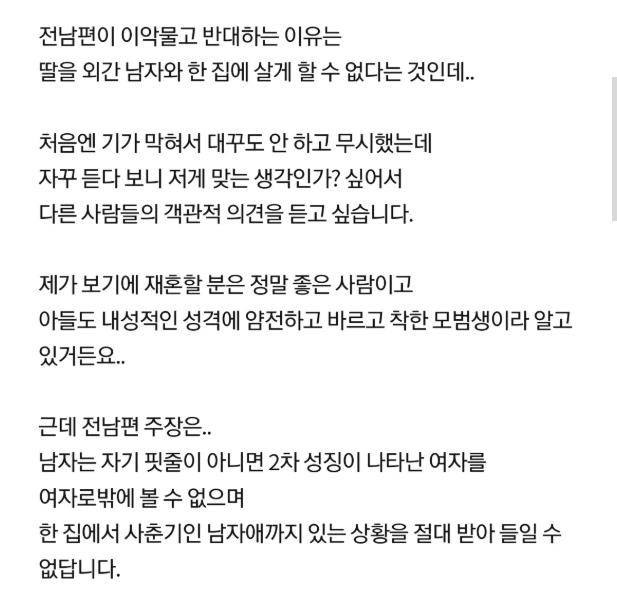 전남편이 이악물고 반대하는 이유는
딸을 외간 남자와 한 집에 살게 할 수 없다는 것인데..

처음엔 기가 막혀서 대꾸도 안 하고 무시했는데
자꾸 듣다 보니 저게 맞는 생각인가? 싶어서
다른 사람들의 객관적 의견을 듣고 싶습니다.

제가 보기에 재혼할 분은 정말 좋은 사람이고
아들도 내성적인 성격에 얌전하고 바르고 착한 모범생이라 알고 있거든요..

근데 전남편 주장은..
남자는 자기 핏줄이 아니면 2차 성징이 나타난 여자를
여자로밖에 볼 수 없으며
한 집에서 사춘기인 남자애까지 있는 상황을 절대 받아 들일 수 없답니다.